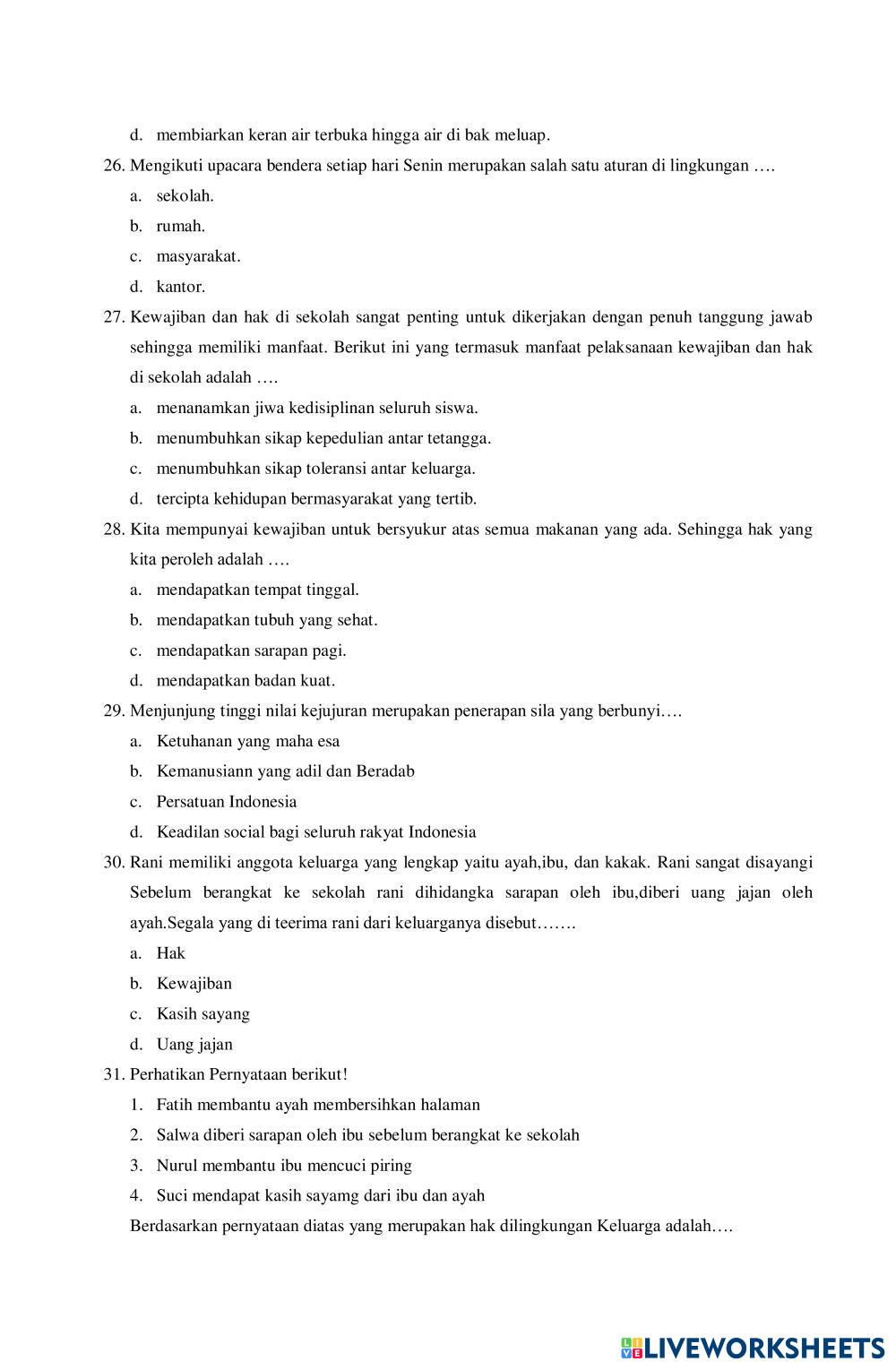 d. membiarkan keran air terbuka hingga air di bak meluap.

26. Mengikuti upacara bendera setiap hari Senin merupakan salah satu aturan di lingkungan ….
a. sekolah.
b. rumah.
c. masyarakat.
d. kantor.

27. Kewajiban dan hak di sekolah sangat penting untuk dikerjakan dengan penuh tanggung jawab sehingga memiliki manfaat. Berikut ini yang termasuk manfaat pelaksanaan kewajiban dan hak di sekolah adalah ….
a. menanamkan jiwa kedisiplinan seluruh siswa.
b. menumbuhkan sikap kepedulian antar tetangga.
c. menumbuhkan sikap toleransi antar keluarga.
d. tercipta kehidupan bermasyarakat yang tertib.

28. Kita mempunyai kewajiban untuk bersyukur atas semua makanan yang ada. Sehingga hak yang kita peroleh adalah ….
a. mendapatkan tempat tinggal.
b. mendapatkan tubuh yang sehat.
c. mendapatkan sarapan pagi.
d. mendapatkan badan kuat.

29. Menjunjung tinggi nilai kejujuran merupakan penerapan sila yang berbunyi….
a. Ketuhanan yang maha esa
b. Kemanusiann yang adil dan Beradab
c. Persatuan Indonesia
d. Keadilan social bagi seluruh rakyat Indonesia

30. Rani memiliki anggota keluarga yang lengkap yaitu ayah,ibu, dan kakak. Rani sangat disayangi Sebelum berangkat ke sekolah rani dihidangka sarapan oleh ibu,diberi uang jajan oleh ayah.Segala yang di teerima rani dari keluarganya disebut…….
a. Hak
b. Kewajiban
c. Kasih sayang
d. Uang jajan

31. Perhatikan Pernyataan berikut!
1. Fatih membantu ayah membersihkan halaman
2. Salwa diberi sarapan oleh ibu sebelum berangkat ke sekolah
3. Nurul membantu ibu mencuci piring
4. Suci mendapat kasih sayamg dari ibu dan ayah
Berdasarkan pernyataan diatas yang merupakan hak dilingkungan Keluarga adalah….

LIVEWORKSHEETS